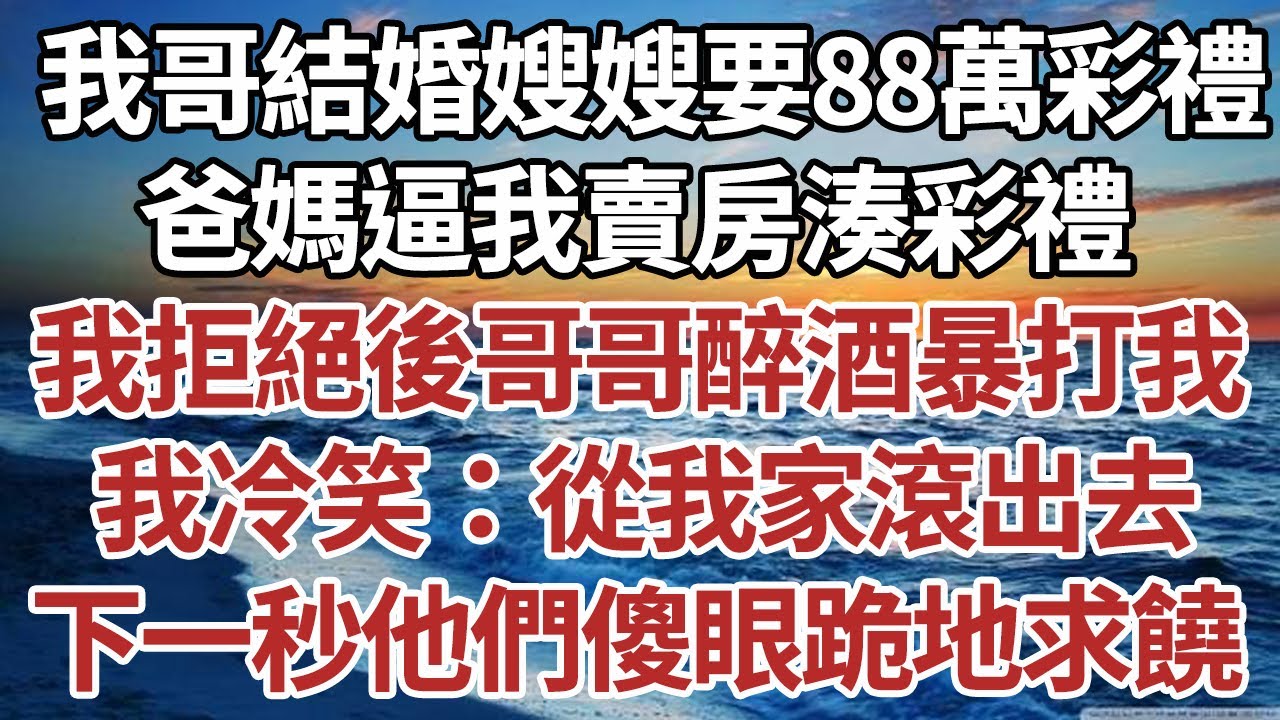 我哥結婚嫂嫂要88萬彩禮
爸媽逼我賣房湊彩禮
我拒絕後哥哥醉酒暴打我
我冷笑：從我家滾出去
下一秒他們傻眼跪地求饒